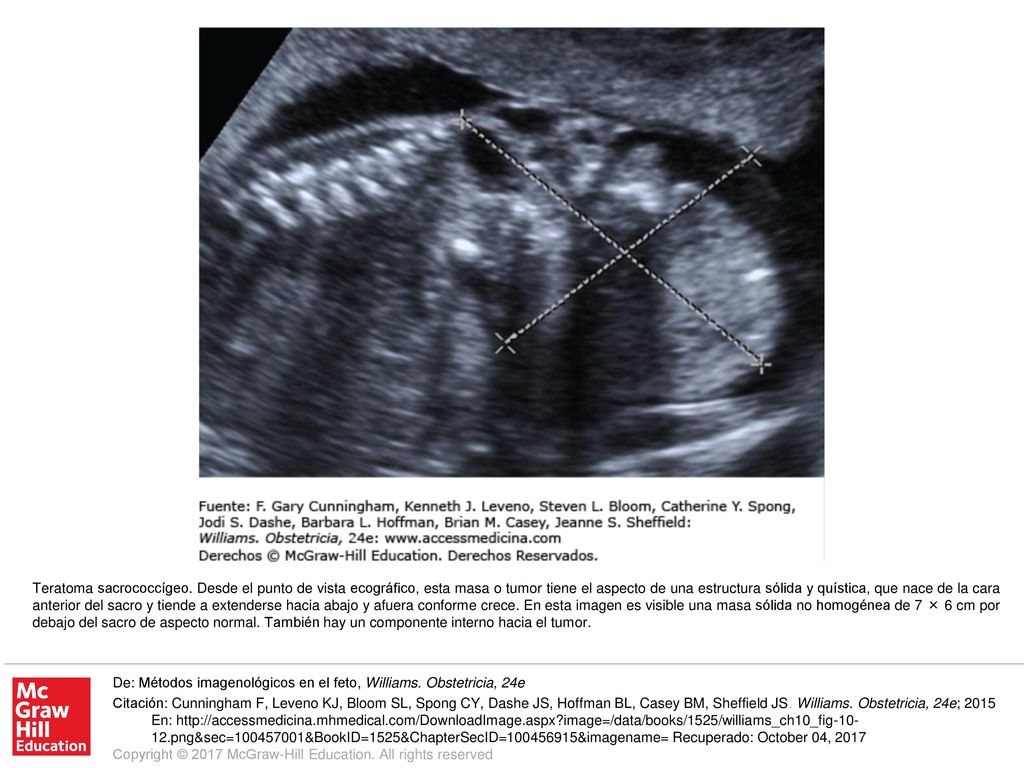 Fuente: F. Gary Cunningham, Kenneth J. Leveno, Steven L. Bloom, Catherine Y. Spong, Jodi S. Dashe, Barbara L. Hoffman, Brian M. Casey, Jeanne S. Sheffield: Williams. Obstetricia, 24e: www.accessmedicina.com
Derechos © McGraw-Hill Education. Derechos Reservados.

Teratoma sacrococcígeo. Desde el punto de vista ecográfico, esta masa o tumor tiene el aspecto de una estructura sólida y quística, que nace de la cara anterior del sacro y tiende a extenderse hacia abajo y afuera conforme crece. En esta imagen es visible una masa sólida no homogénea de 7 × 6 cm por debajo del sacro de aspecto normal. También hay un componente interno hacia el tumor.

Mc Graw Hill Education

De: Métodos imagenológicos en el feto, Williams. Obstetricia, 24e

Citación: Cunningham F, Leveno KJ, Bloom SL, Spong CY, Dashe JS, Hoffman BL, Casey BM, Sheffield JS. Williams. Obstetricia, 24e; 2015 En: http://accessmedicina.mhmedical.com/DownloadImage.aspx?image=/data/books/1525/williams_ch10_fig-10-12.png&sec=100457001&BookID=1525&ChapterSecID=100456915&imagename= Recuperado: October 04, 2017

Copyright © 2017 McGraw-Hill Education. All rights reserved